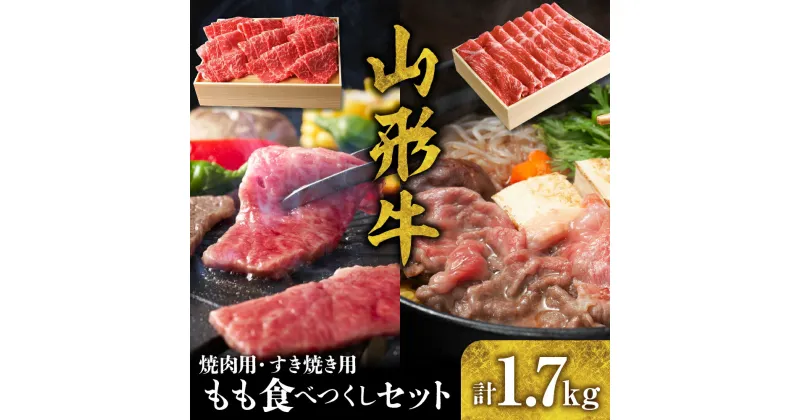 山形牛

焼肉用・すき焼き用
もも食べつくしセット

計1.7kg